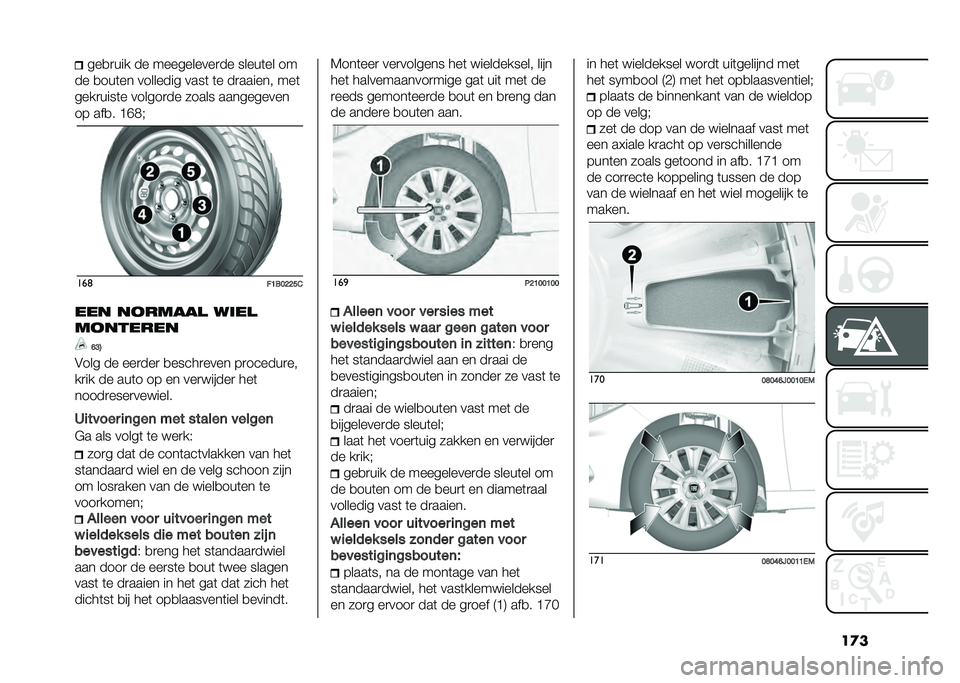 gebruik de meegeleverde sleutel om de bouten volledig vast te draaien, met gekruiste volgorde zoals aangegeven op afb. 168;

2 5 4 3 1

168 F1B0225C

EEN NORMAAL WIEL MONTEREN

63)

Volg de eerder beschreven procedure, krik de auto op en verwijder het noodreservewiel.

Uitvoeringen met stalen velgen

Ga als volgt te werk:

zorg dat de contactvlakken van het standaard wiel en de velg schoon zijn om losraken van de wielbouten te voorkomen;

Alleen voor uitvoeringen met wieldeksels die met bouten zijn bevestigd: breng het standaardwiel aan door de eerste bout twee slagen vast te draaien in het gat dat zich het dichtst bij het opblaasventiel bevindt.

Monteer vervolgens het wieldeksel, lijn het halvemaanvormige gat uit met de reeds gemonteerde bout en breng dan de andere bouten aan.

1

169 P2100100

Alleen voor versies met wieldeksels waar geen gaten voor bevestigingsbouten in zitten: breng het standaardwiel aan en draai de bevestigingsbouten in zonder ze vast te draaien;

draai de wielbouten vast met de bijgeleverde sleutel;

laat het voertuig zakken en verwijder de krik;

gebruik de meegeleverde sleutel om de bouten om de beurt en diametraal volledig vast te draaien.

Alleen voor uitvoeringen met wieldeksels zonder gaten voor bevestigingsbouten:

plaats, na de montage van het standaardwiel, het vastklemwieldeksel en zorg ervoor dat de groef (1) afb. 170 in het wieldeksel wordt uitgelijnd met het symbool (2) met het opblaasventiel;

plaats de binnenkant van de wieldop op de velg;

zet de dop van de wielnaaf vast met een axiale kracht op verschillende punten zoals getoond in afb. 171 om de correcte koppeling tussen de dop van de wielnaaf en het wiel mogelijk te maken.

2 1

170 08046J0010EM

171 08046J0011EM

173

carmanualsonline.info